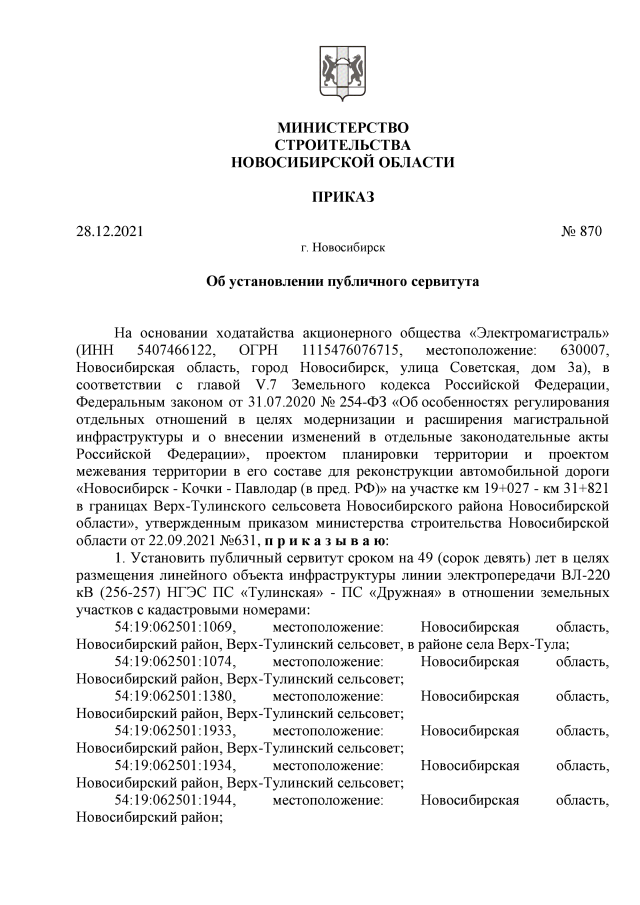 МИНИСТЕРСТВО
СТРОИТЕЛЬСТВА
НОВОСИБИРСКОЙ ОБЛАСТИ

ПРИКАЗ

28.12.2021 № 870
г. Новосибирск

Об установлении публичного сервитута

На основании ходатайства акционерного общества «Электромагистраль» (ИНН 5407466122, ОГРН 1115476076715, местоположение: 630007, Новосибирская область, город Новосибирск, улица Советская, дом 3а), в соответствии с главой V.7 Земельного кодекса Российской Федерации, Федеральным законом от 31.07.2020 № 254-ФЗ «Об особенностях регулирования отдельных отношений в целях модернизации и расширения магистральной инфраструктуры и о внесении изменений в отдельные законодательные акты Российской Федерации», проектом планировки территории и проектом межевания территории в его составе для реконструкции автомобильной дороги «Новосибирск - Кочки - Павлодар (в пред. РФ)» на участке км 19+027 - км 31+821 в границах Верх-Тулинского сельсовета Новосибирского района Новосибирской области», утвержденным приказом министерства строительства Новосибирской области от 22.09.2021 №631, п р и к а з ы в а ю:

1. Установить публичный сервитут сроком на 49 (сорок девять) лет в целях размещения линейного объекта инфраструктуры линии электропередачи ВЛ-220 кВ (256-257) НГЭС ПС «Тулинская» - ПС «Дружная» в отношении земельных участков с кадастровыми номерами:

54:19:062501:1069, местоположение: Новосибирская область, Новосибирский район, Верх-Тулинский сельсовет, в районе села Верх-Тула;

54:19:062501:1074, местоположение: Новосибирская область, Новосибирский район, Верх-Тулинский сельсовет;

54:19:062501:1380, местоположение: Новосибирская область, Новосибирский район, Верх-Тулинский сельсовет;

54:19:062501:1933, местоположение: Новосибирская область, Новосибирский район, Верх-Тулинский сельсовет;

54:19:062501:1934, местоположение: Новосибирская область, Новосибирский район, Верх-Тулинский сельсовет;

54:19:062501:1944, местоположение: Новосибирская область, Новосибирский район;